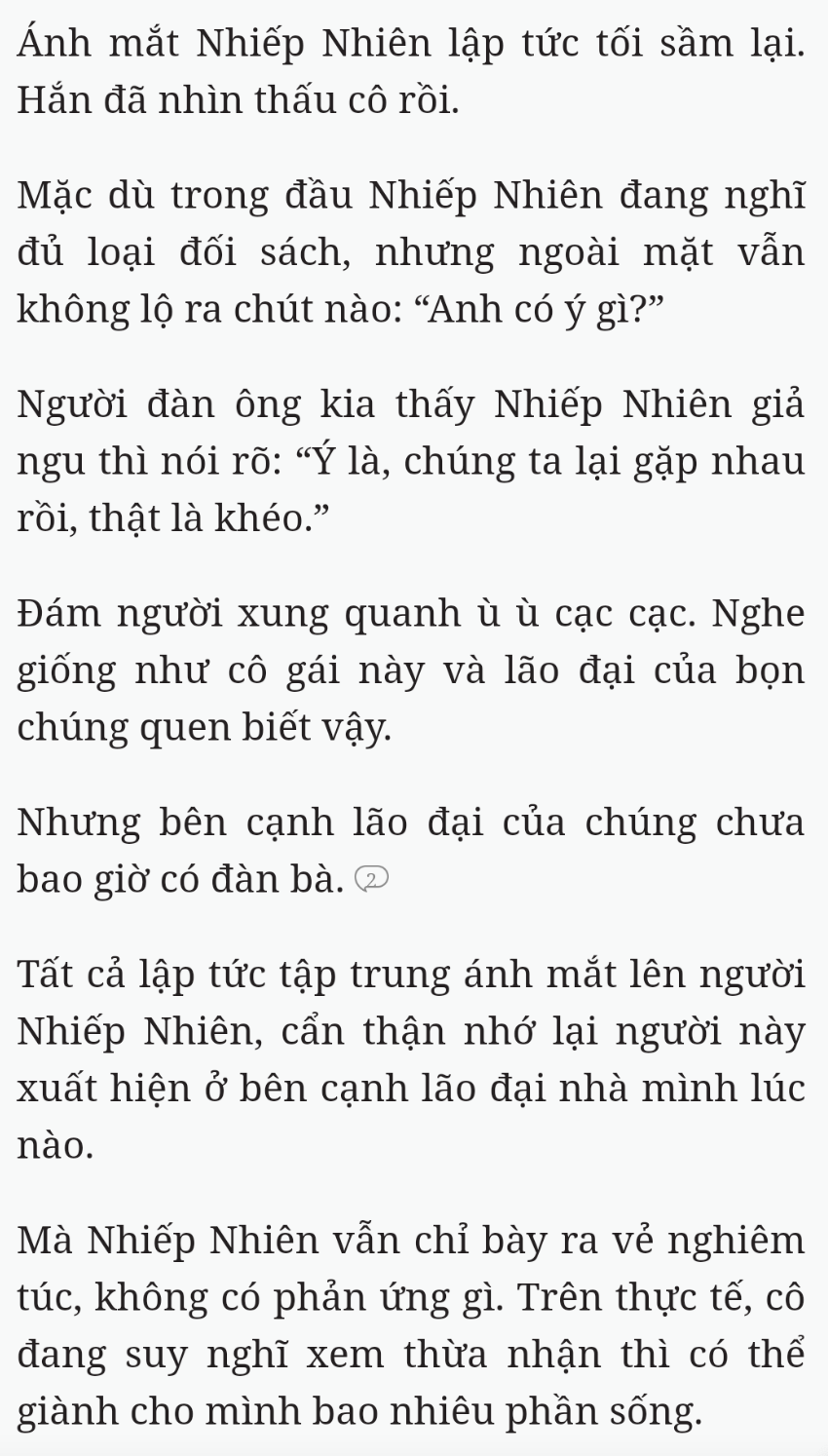 Ánh mắt Nhiếp Nhiên lập tức tối sầm lại. Hắn đã nhìn thấu cô rồi.

Mặc dù trong đầu Nhiếp Nhiên đang nghĩ đủ loại đối sách, nhưng ngoài mặt vẫn không lộ ra chút nào: “Anh có ý gì?”

Người đàn ông kia thấy Nhiếp Nhiên giả ngu thì nói rõ: “Ý là, chúng ta lại gặp nhau rồi, thật là khéo.”

Đám người xung quanh ù ù cạc cạc. Nghe giống như cô gái này và lão đại của bọn chúng quen biết vậy.

Nhưng bên cạnh lão đại của chúng chưa bao giờ có đàn bà. 2

Tất cả lập tức tập trung ánh mắt lên người Nhiếp Nhiên, cẩn thận nhớ lại người này xuất hiện ở bên cạnh lão đại nhà mình lúc nào.

Mà Nhiếp Nhiên vẫn chỉ bày ra vẻ nghiêm túc, không có phản ứng gì. Trên thực tế, cô đang suy nghĩ xem thừa nhận thì có thể giành cho mình bao nhiêu phần sống.